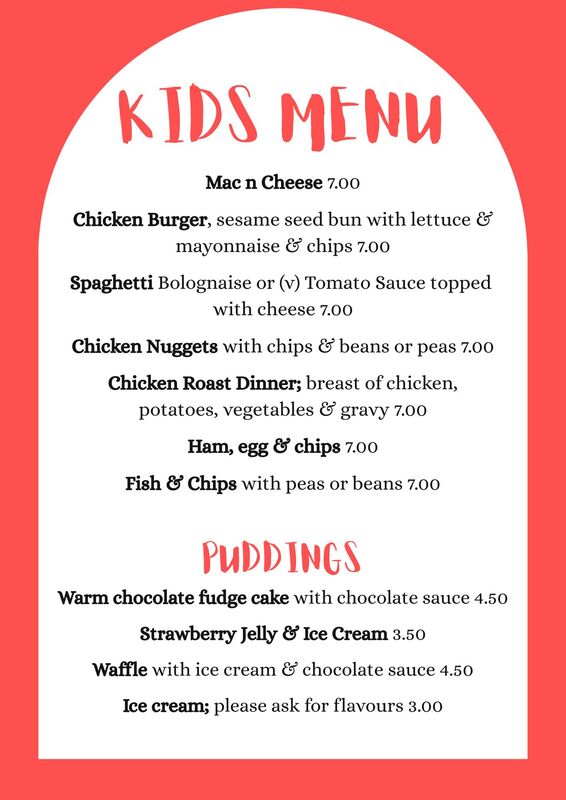 KIDS MENU

Mac n Cheese 7.00

Chicken Burger, sesame seed bun with lettuce & mayonnaise & chips 7.00

Spaghetti Bolognaise or (v) Tomato Sauce topped with cheese 7.00

Chicken Nuggets with chips & beans or peas 7.00

Chicken Roast Dinner; breast of chicken, potatoes, vegetables & gravy 7.00

Ham, egg & chips 7.00

Fish & Chips with peas or beans 7.00

PUDDINGS

Warm chocolate fudge cake with chocolate sauce 4.50

Strawberry Jelly & Ice Cream 3.50

Waffle with ice cream & chocolate sauce 4.50

Ice cream; please ask for flavours 3.00